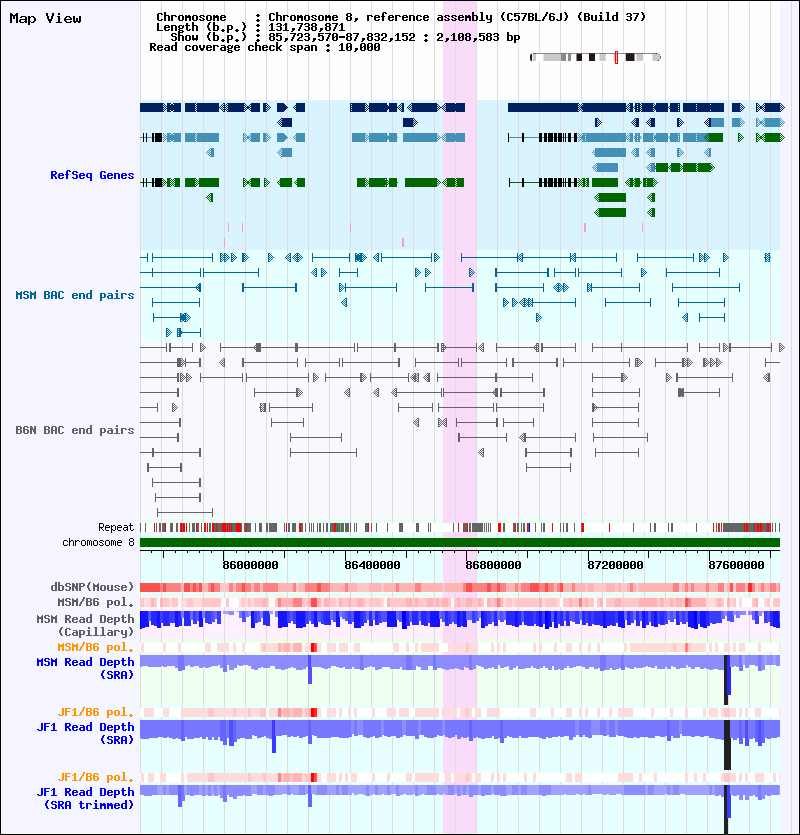 Map View

Chromosome : Chromosome 8, reference assembly (C57BL/6J) (Build 37)
Length (b.p.) : 131,738,871
Show (b.p.) : 85,723,570-87,832,152 : 2,108,583 bp
Read coverage check span : 10,000

RefSeq Genes

MSM BAC end pairs

B6N BAC end pairs

Repeat
chromosome 8

86000000 86400000 86800000 87200000 87600000

dbSNP(Mouse)
MSM/B6 pol.
MSM Read Depth (Capillary)
MSM/B6 pol.
MSM Read Depth (SRA)

JF1/B6 pol.
JF1 Read Depth (SRA)

JF1/B6 pol.
JF1 Read Depth (SRA trimmed)